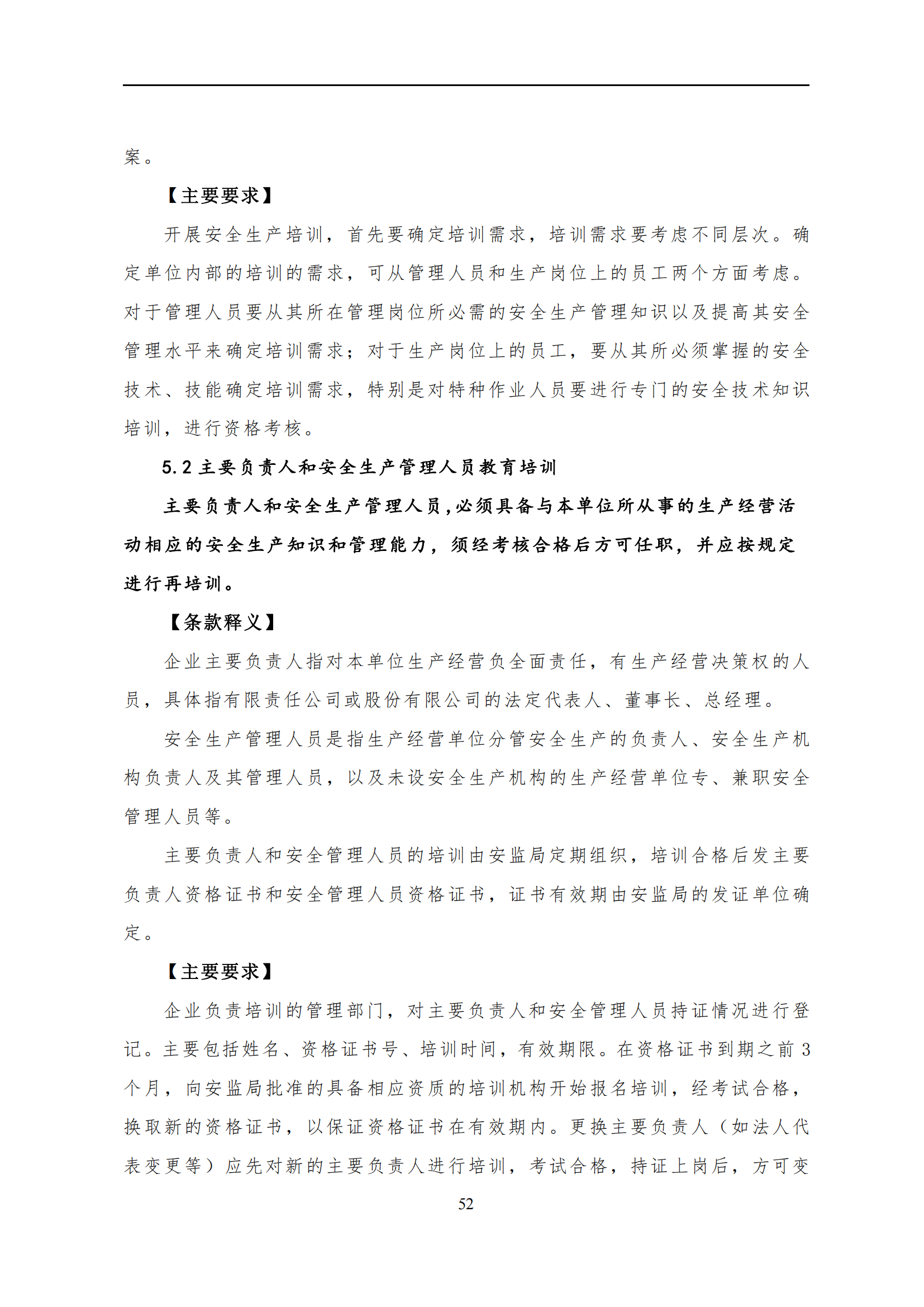 案。

【主要要求】

开展安全生产培训，首先要确定培训需求，培训需求要考虑不同层次。确定单位内部的培训的需求，可从管理人员和生产岗位上的员工两个方面考虑。对于管理人员要从其所在管理岗位所必需的安全生产管理知识以及提高其安全管理水平来确定培训需求；对于生产岗位上的员工，要从其所必须掌握的安全技术、技能确定培训需求，特别是对特种作业人员要进行专门的安全技术知识培训，进行资格考核。

5.2 主要负责人和安全生产管理人员教育培训

主要负责人和安全生产管理人员，必须具备与本单位所从事的生产经营活动相应的安全生产知识和管理能力，须经考核合格后方可任职，并应按规定进行再培训。

【条款释义】

企业主要负责人指对本单位生产经营负全面责任，有生产经营决策权的人员，具体指有限责任公司或股份有限公司的法定代表人、董事长、总经理。

安全生产管理人员是指生产经营单位分管安全生产的负责人、安全生产机构负责人及其管理人员，以及未设安全生产机构的生产经营单位专、兼职安全管理人员等。

主要负责人和安全管理人员的培训由安监局定期组织，培训合格后发主要负责人资格证书和安全管理人员资格证书，证书有效期由安监局的发证单位确定。

【主要要求】

企业负责培训的管理部门，对主要负责人和安全管理人员持证情况进行登记。主要包括姓名、资格证书号、培训时间，有效期限。在资格证书到期之前 3 个月，向安监局批准的具备相应资质的培训机构开始报名培训，经考试合格，换取新的资格证书，以保证资格证书在有效期内。更换主要负责人（如法人代表变更等）应先对新的主要负责人进行培训，考试合格，持证上岗后，方可变

52